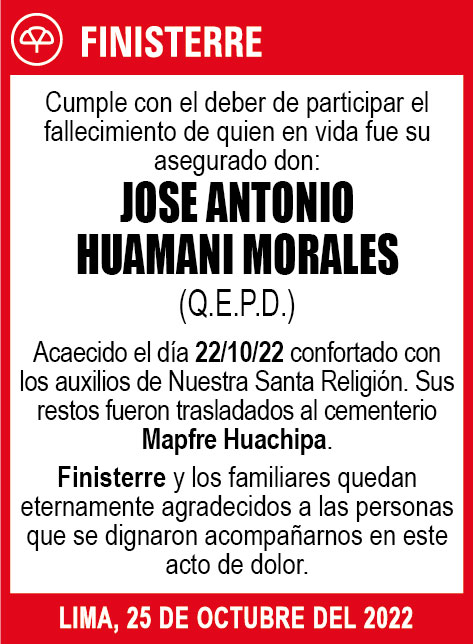 FINISTERRE

Cumple con el deber de participar el fallecimiento de quien en vida fue su asegurado don:

JOSE ANTONIO HUAMANI MORALES

(Q.E.P.D.)

Acaecido el día 22/10/22 confortado con los auxilios de Nuestra Santa Religión. Sus restos fueron trasladados al cementerio Mapfre Huachipa.

Finisterre y los familiares quedan eternamente agradecidos a las personas que se dignaron acompañarnos en este acto de dolor.

LIMA, 25 DE OCTUBRE DEL 2022